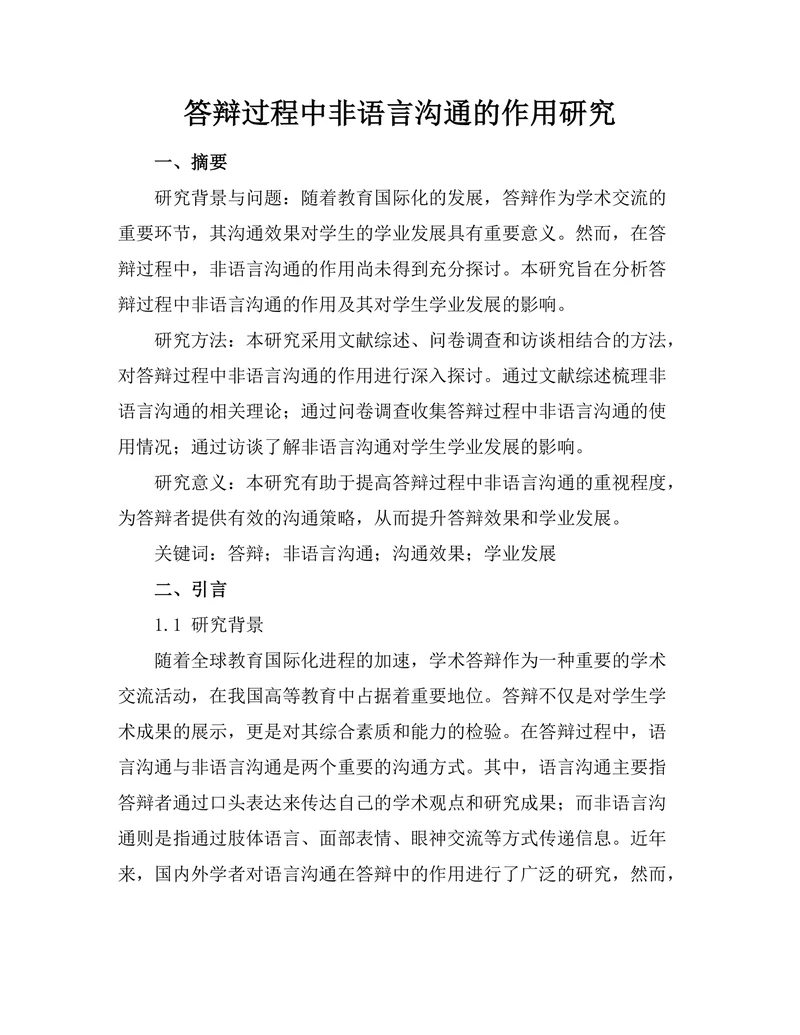 答辩过程中非语言沟通的作用研究

一、摘要

研究背景与问题：随着教育国际化的发展，答辩作为学术交流的重要环节，其沟通效果对学生的学业发展具有重要意义。然而，在答辩过程中，非语言沟通的作用尚未得到充分探讨。本研究旨在分析答辩过程中非语言沟通的作用及其对学生学业发展的影响。

研究方法：本研究采用文献综述、问卷调查和访谈相结合的方法，对答辩过程中非语言沟通的作用进行深入探讨。通过文献综述梳理非语言沟通的相关理论；通过问卷调查收集答辩过程中非语言沟通的使用情况；通过访谈了解非语言沟通对学生学业发展的影响。

研究意义：本研究有助于提高答辩过程中非语言沟通的重视程度，为答辩者提供有效的沟通策略，从而提升答辩效果和学业发展。

关键词：答辩；非语言沟通；沟通效果；学业发展

二、引言

1.1 研究背景

随着全球教育国际化进程的加速，学术答辩作为一种重要的学术交流活动，在我国高等教育中占据着重要地位。答辩不仅是对学生学术成果的展示，更是对其综合素质和能力的检验。在答辩过程中，语言沟通与非语言沟通是两个重要的沟通方式。其中，语言沟通主要指答辩者通过口头表达来传达自己的学术观点和研究成果；而非语言沟通则是指通过肢体语言、面部表情、眼神交流等方式传递信息。近年来，国内外学者对语言沟通在答辩中的作用进行了广泛的研究，然而，